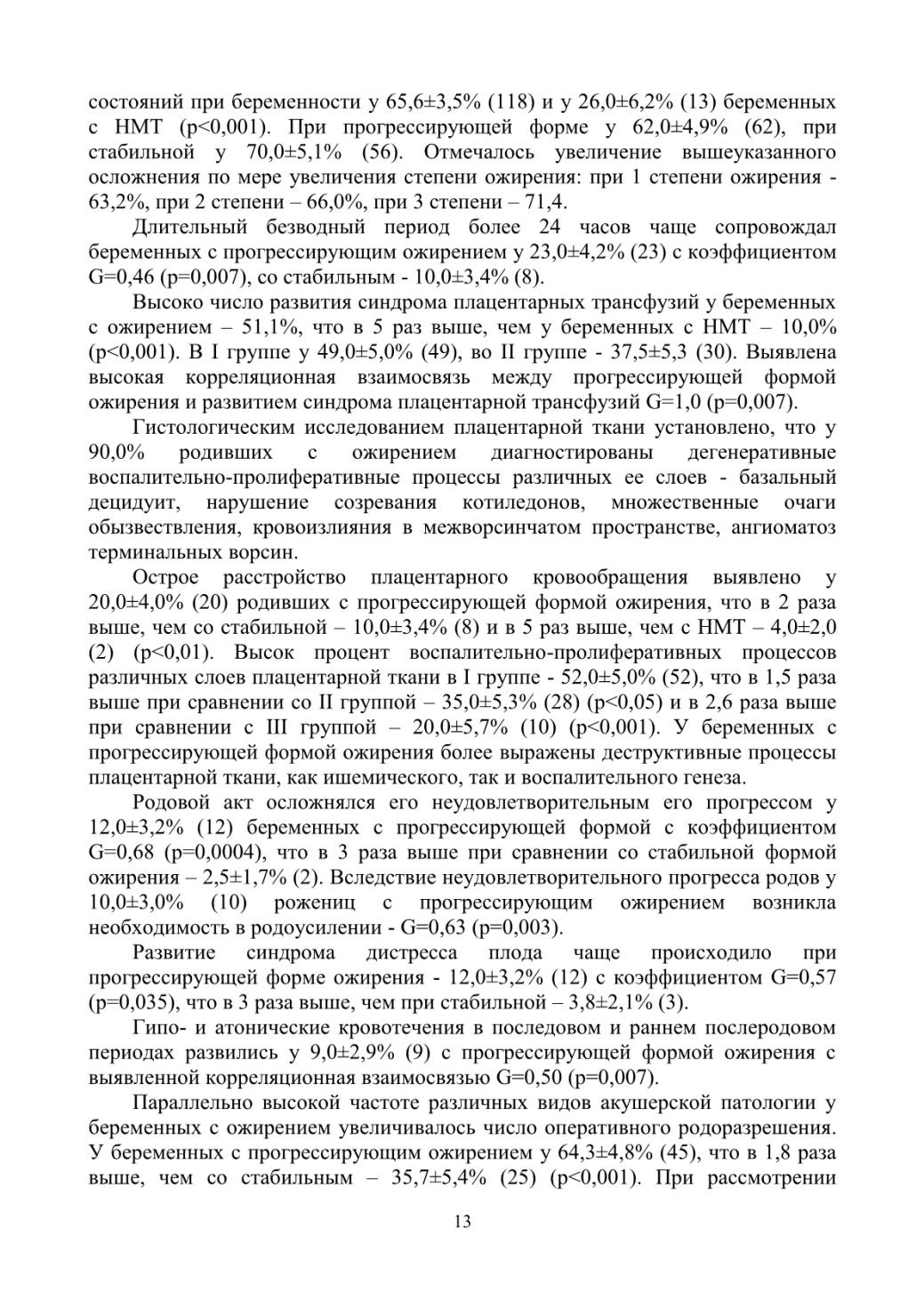 состояний при беременности у 65,6±3,5% (118) и у 26,0±6,2% (13) беременных с НМТ (p<0,001). При прогрессирующей форме у 62,0±4,9% (62), при стабильной у 70,0±5,1% (56). Отмечалось увеличение вышеуказанного осложнения по мере увеличения степени ожирения: при 1 степени ожирения - 63,2%, при 2 степени – 66,0%, при 3 степени – 71,4.

Длительный безводный период более 24 часов чаще сопровождал беременных с прогрессирующим ожирением у 23,0±4,2% (23) с коэффициентом G=0,46 (p=0,007), со стабильным - 10,0±3,4% (8).

Высоко число развития синдрома плацентарных трансфузий у беременных с ожирением – 51,1%, что в 5 раз выше, чем у беременных с НМТ – 10,0% (p<0,001). В I группе у 49,0±5,0% (49), во II группе - 37,5±5,3 (30). Выявлена высокая корреляционная взаимосвязь между прогрессирующей формой ожирения и развитием синдрома плацентарной трансфузий G=1,0 (p=0,007).

Гистологическим исследованием плацентарной ткани установлено, что у 90,0% родивших с ожирением диагностированы дегенеративные воспалительно-пролиферативные процессы различных ее слоев - базальный децидуит, нарушение созревания котиледонов, множественные очаги обызвествления, кровоизлияния в межворсинчатом пространстве, ангиоматоз терминальных ворсин.

Острое расстройство плацентарного кровообращения выявлено у 20,0±4,0% (20) родивших с прогрессирующей формой ожирения, что в 2 раза выше, чем со стабильной – 10,0±3,4% (8) и в 5 раз выше, чем с НМТ – 4,0±2,0 (2) (p<0,01). Высок процент воспалительно-пролиферативных процессов различных слоев плацентарной ткани в I группе - 52,0±5,0% (52), что в 1,5 раза выше при сравнении со II группой – 35,0±5,3% (28) (p<0,05) и в 2,6 раза выше при сравнении с III группой – 20,0±5,7% (10) (p<0,001). У беременных с прогрессирующей формой ожирения более выражены деструктивные процессы плацентарной ткани, как ишемического, так и воспалительного генеза.

Родовой акт осложнялся его неудовлетворительным его прогрессом у 12,0±3,2% (12) беременных с прогрессирующей формой с коэффициентом G=0,68 (p=0,0004), что в 3 раза выше при сравнении со стабильной формой ожирения – 2,5±1,7% (2). Вследствие неудовлетворительного прогресса родов у 10,0±3,0% (10) рожениц с прогрессирующим ожирением возникла необходимость в родоусилении - G=0,63 (p=0,003).

Развитие синдрома дистресса плода чаще происходило при прогрессирующей форме ожирения - 12,0±3,2% (12) с коэффициентом G=0,57 (p=0,035), что в 3 раза выше, чем при стабильной – 3,8±2,1% (3).

Гипо- и атонические кровотечения в последовом и раннем послеродовом периодах развились у 9,0±2,9% (9) с прогрессирующей формой ожирения с выявленной корреляционная взаимосвязью G=0,50 (p=0,007).

Параллельно высокой частоте различных видов акушерской патологии у беременных с ожирением увеличивалось число оперативного родоразрешения. У беременных с прогрессирующим ожирением у 64,3±4,8% (45), что в 1,8 раза выше, чем со стабильным – 35,7±5,4% (25) (p<0,001). При рассмотрении

13